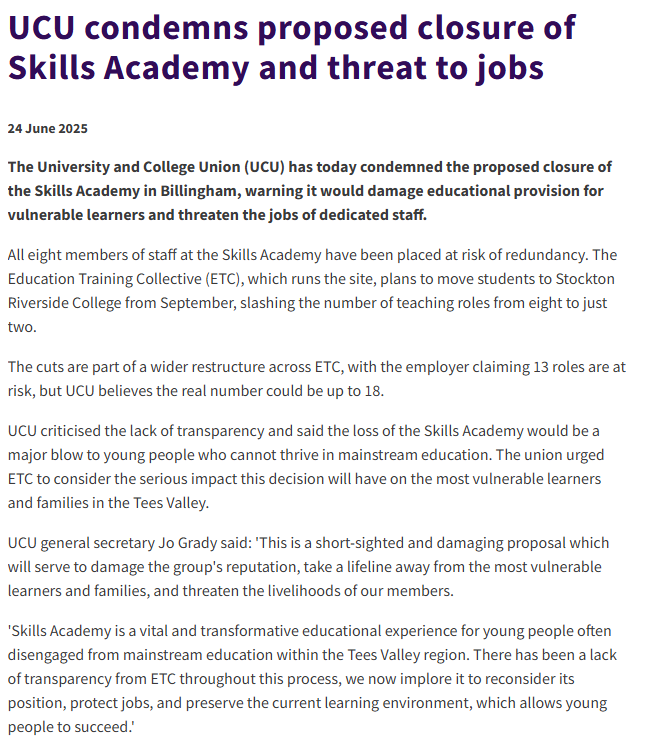 UCU condemns proposed closure of Skills Academy and threat to jobs

24 June 2025

The University and College Union (UCU) has today condemned the proposed closure of the Skills Academy in Billingham, warning it would damage educational provision for vulnerable learners and threaten the jobs of dedicated staff.

All eight members of staff at the Skills Academy have been placed at risk of redundancy. The Education Training Collective (ETC), which runs the site, plans to move students to Stockton Riverside College from September, slashing the number of teaching roles from eight to just two.

The cuts are part of a wider restructure across ETC, with the employer claiming 13 roles are at risk, but UCU believes the real number could be up to 18.

UCU criticised the lack of transparency and said the loss of the Skills Academy would be a major blow to young people who cannot thrive in mainstream education. The union urged ETC to consider the serious impact this decision will have on the most vulnerable learners and families in the Tees Valley.

UCU general secretary Jo Grady said: 'This is a short-sighted and damaging proposal which will serve to damage the group's reputation, take a lifeline away from the most vulnerable learners and families, and threaten the livelihoods of our members.

'Skills Academy is a vital and transformative educational experience for young people often disengaged from mainstream education within the Tees Valley region. There has been a lack of transparency from ETC throughout this process, we now implore it to reconsider its position, protect jobs, and preserve the current learning environment, which allows young people to succeed.'